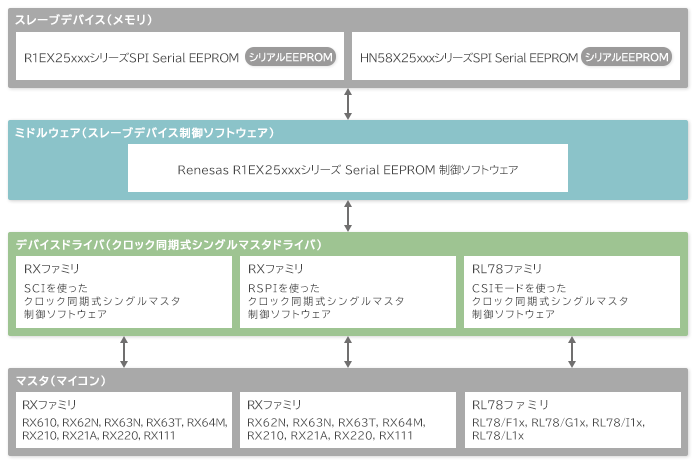 スレーブデバイス（メモリ）

R1EX25xxxシリーズSPI Serial EEPROM シリアルEEPROM

HN58X25xxxシリーズSPI Serial EEPROM シリアルEEPROM

ミドルウェア（スレーブデバイス制御ソフトウェア）

Renesas R1EX25xxxシリーズ Serial EEPROM 制御ソフトウェア

デバイスドライバ（クロック同期式シングルマスタドライバ）

RXファミリ
SCIを使った
クロック同期式シングルマスタ
制御ソフトウェア

RXファミリ
RSPIを使った
クロック同期式シングルマスタ
制御ソフトウェア

RL78ファミリ
CSIモードを使った
クロック同期式シングルマスタ
制御ソフトウェア

マスタ（マイコン）

RXファミリ
RX610, RX62N, RX63N, RX63T, RX64M, RX210, RX21A, RX220, RX111

RXファミリ
RX62N, RX63N, RX63T, RX64M, RX210, RX21A, RX220, RX111

RL78ファミリ
RL78/F1x, RL78/G1x, RL78/I1x, RL78/L1x